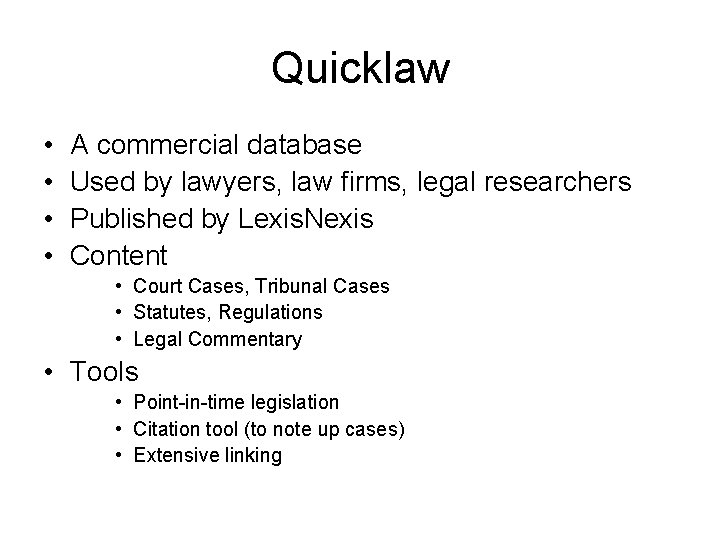 Quicklaw

• A commercial database
• Used by lawyers, law firms, legal researchers
• Published by LexisNexis
• Content
• Court Cases, Tribunal Cases
• Statutes, Regulations
• Legal Commentary
• Tools
• Point-in-time legislation
• Citation tool (to note up cases)
• Extensive linking